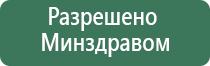 Разрешено
Минздравом